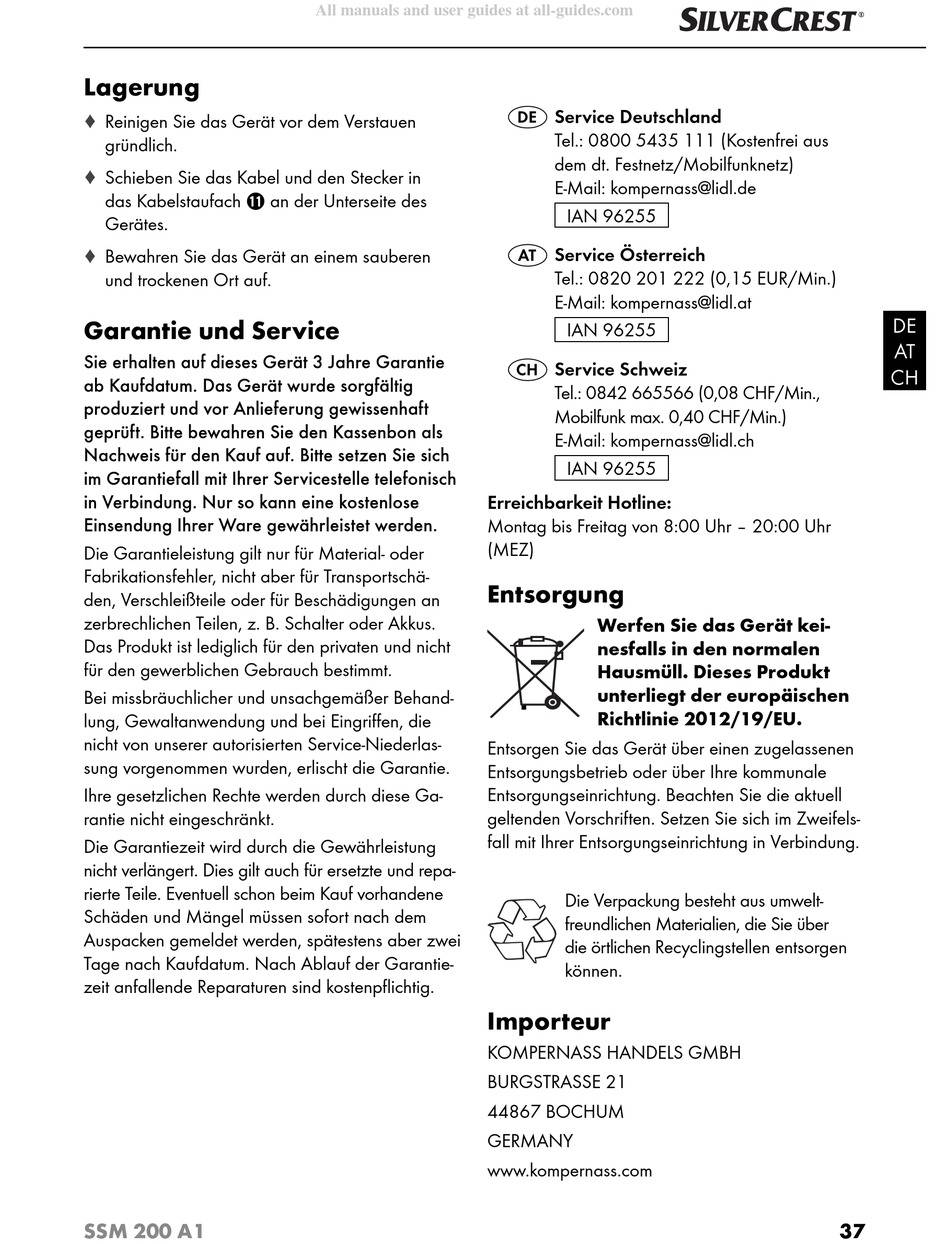 All manuals and user guides at all-guides.com

SILVERCREST®

Lagerung

♦ Reinigen Sie das Gerät vor dem Verstauen gründlich.

♦ Schieben Sie das Kabel und den Stecker in das Kabelstaufach ⓫ an der Unterseite des Gerätes.

♦ Bewahren Sie das Gerät an einem sauberen und trockenen Ort auf.

Garantie und Service

Sie erhalten auf dieses Gerät 3 Jahre Garantie ab Kaufdatum. Das Gerät wurde sorgfältig produziert und vor Anlieferung gewissenhaft geprüft. Bitte bewahren Sie den Kassenbon als Nachweis für den Kauf auf. Bitte setzen Sie sich im Garantiefall mit Ihrer Servicestelle telefonisch in Verbindung. Nur so kann eine kostenlose Einsendung Ihrer Ware gewährleistet werden.

Die Garantieleistung gilt nur für Material- oder Fabrikationsfehler, nicht aber für Transportschäden, Verschleißteile oder für Beschädigungen an zerbrechlichen Teilen, z. B. Schalter oder Akkus. Das Produkt ist lediglich für den privaten und nicht für den gewerblichen Gebrauch bestimmt.

Bei missbräuchlicher und unsachgemäßer Behandlung, Gewaltanwendung und bei Eingriffen, die nicht von unserer autorisierten Service-Niederlassung vorgenommen wurden, erlischt die Garantie.

Ihre gesetzlichen Rechte werden durch diese Garantie nicht eingeschränkt.

Die Garantiezeit wird durch die Gewährleistung nicht verlängert. Dies gilt auch für ersetzte und reparierte Teile. Eventuell schon beim Kauf vorhandene Schäden und Mängel müssen sofort nach dem Auspacken gemeldet werden, spätestens aber zwei Tage nach Kaufdatum. Nach Ablauf der Garantiezeit anfallende Reparaturen sind kostenpflichtig.

DE Service Deutschland
Tel.: 0800 5435 111 (Kostenfrei aus dem dt. Festnetz/Mobilfunknetz)
E-Mail: kompernass@lidl.de
IAN 96255

AT Service Österreich
Tel.: 0820 201 222 (0,15 EUR/Min.)
E-Mail: kompernass@lidl.at
IAN 96255

CH Service Schweiz
Tel.: 0842 665566 (0,08 CHF/Min., Mobilfunk max. 0,40 CHF/Min.)
E-Mail: kompernass@lidl.ch
IAN 96255

Erreichbarkeit Hotline:
Montag bis Freitag von 8:00 Uhr – 20:00 Uhr (MEZ)

Entsorgung

Werfen Sie das Gerät keinesfalls in den normalen Hausmüll. Dieses Produkt unterliegt der europäischen Richtlinie 2012/19/EU.

Entsorgen Sie das Gerät über einen zugelassenen Entsorgungsbetrieb oder über Ihre kommunale Entsorgungseinrichtung. Beachten Sie die aktuell geltenden Vorschriften. Setzen Sie sich im Zweifelsfall mit Ihrer Entsorgungseinrichtung in Verbindung.

Die Verpackung besteht aus umweltfreundlichen Materialien, die Sie über die örtlichen Recyclingstellen entsorgen können.

Importeur

KOMPERNASS HANDELS GMBH
BURGSTRASSE 21
44867 BOCHUM
GERMANY
www.kompernass.com

DE
AT
CH

SSM 200 A1

37